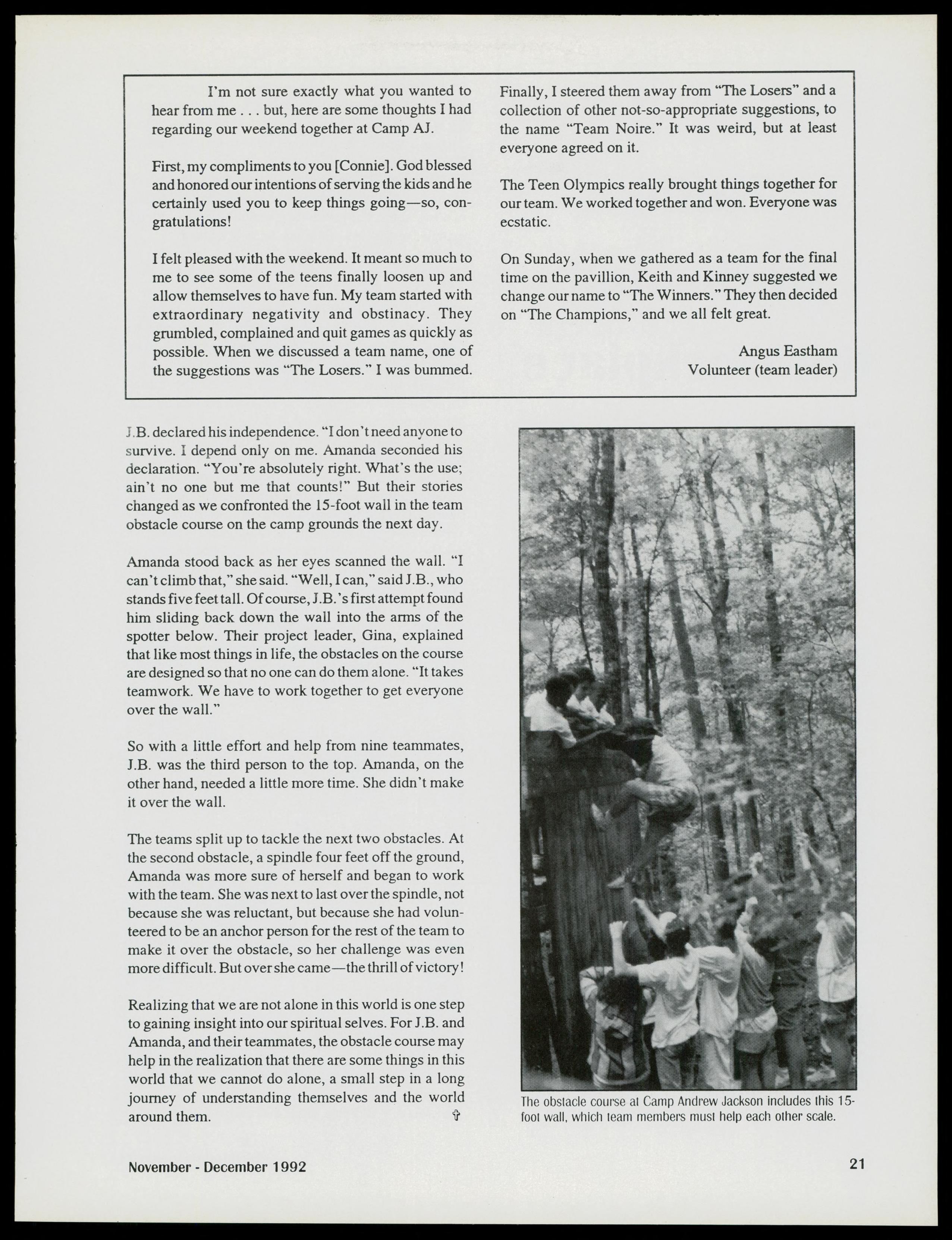 I'm not sure exactly what you wanted to hear from me . . . but, here are some thoughts I had regarding our weekend together at Camp AJ.

First, my compliments to you [Connie]. God blessed and honored our intentions of serving the kids and he certainly used you to keep things going—so, congratulations!

I felt pleased with the weekend. It meant so much to me to see some of the teens finally loosen up and allow themselves to have fun. My team started with extraordinary negativity and obstinacy. They grumbled, complained and quit games as quickly as possible. When we discussed a team name, one of the suggestions was "The Losers." I was bummed. Finally, I steered them away from "The Losers" and a collection of other not-so-appropriate suggestions, to the name "Team Noire." It was weird, but at least everyone agreed on it.

The Teen Olympics really brought things together for our team. We worked together and won. Everyone was ecstatic.

On Sunday, when we gathered as a team for the final time on the pavillion, Keith and Kinney suggested we change our name to "The Winners." They then decided on "The Champions," and we all felt great.

Angus Eastham
Volunteer (team leader)

J.B. declared his independence. "I don't need anyone to survive. I depend only on me. Amanda seconded his declaration. "You're absolutely right. What's the use; ain't no one but me that counts!" But their stories changed as we confronted the 15-foot wall in the team obstacle course on the camp grounds the next day.

Amanda stood back as her eyes scanned the wall. "I can't climb that," she said. "Well, I can," said J.B., who stands five feet tall. Of course, J.B.'s first attempt found him sliding back down the wall into the arms of the spotter below. Their project leader, Gina, explained that like most things in life, the obstacles on the course are designed so that no one can do them alone. "It takes teamwork. We have to work together to get everyone over the wall."

So with a little effort and help from nine teammates, J.B. was the third person to the top. Amanda, on the other hand, needed a little more time. She didn't make it over the wall.

The teams split up to tackle the next two obstacles. At the second obstacle, a spindle four feet off the ground, Amanda was more sure of herself and began to work with the team. She was next to last over the spindle, not because she was reluctant, but because she had volunteered to be an anchor person for the rest of the team to make it over the obstacle, so her challenge was even more difficult. But over she came—the thrill of victory!

Realizing that we are not alone in this world is one step to gaining insight into our spiritual selves. For J.B. and Amanda, and their teammates, the obstacle course may help in the realization that there are some things in this world that we cannot do alone, a small step in a long journey of understanding themselves and the world around them. ✞

The obstacle course at Camp Andrew Jackson includes this 15-foot wall, which team members must help each other scale.

November - December 1992

21